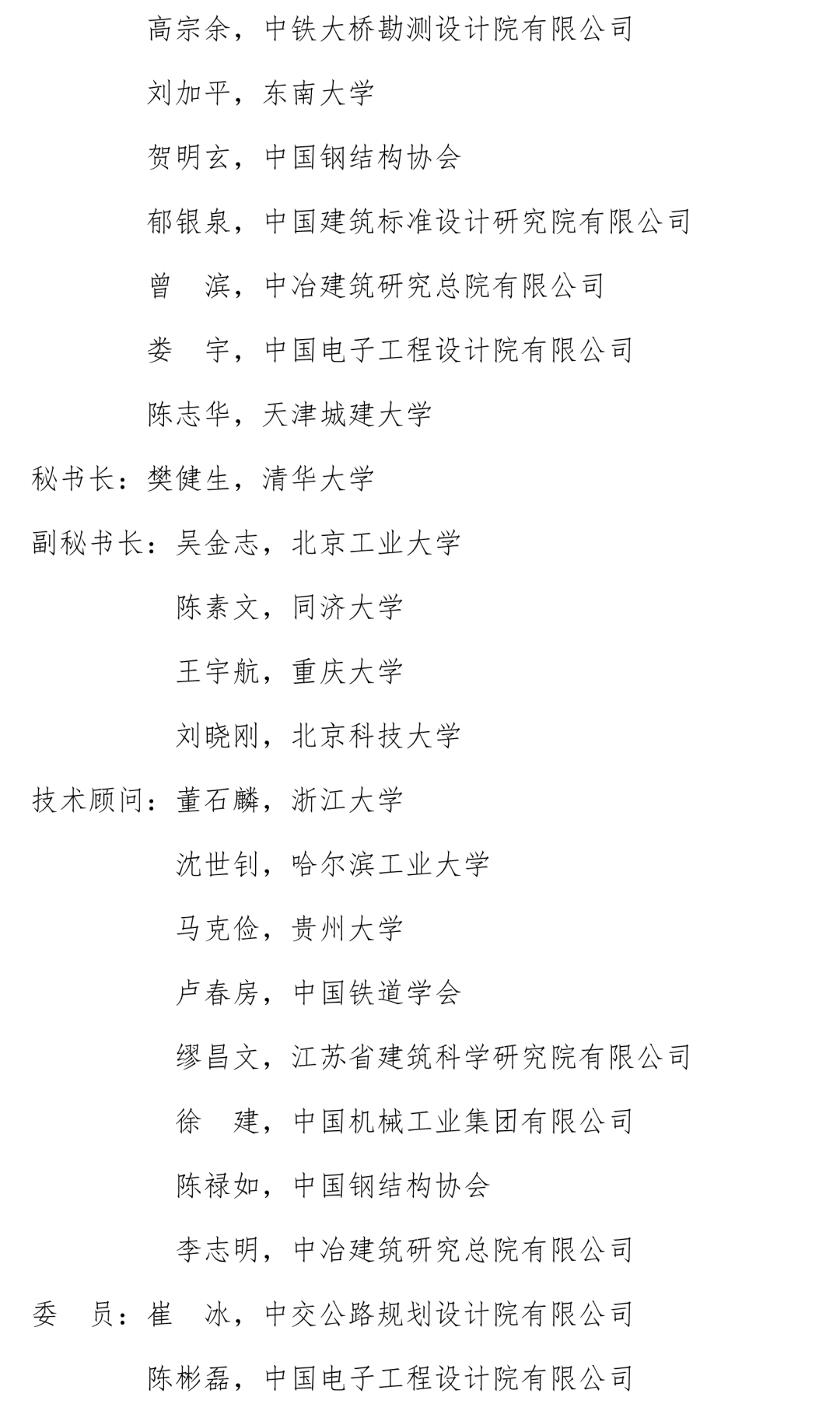 高宗余，中铁大桥勘测设计院有限公司

刘加平，东南大学

贺明玄，中国钢结构协会

郁银泉，中国建筑标准设计研究院有限公司

曾　滨，中冶建筑研究总院有限公司

娄　宇，中国电子工程设计院有限公司

陈志华，天津城建大学

秘书长：樊健生，清华大学

副秘书长：吴金志，北京工业大学

陈素文，同济大学

王宇航，重庆大学

刘晓刚，北京科技大学

技术顾问：董石麟，浙江大学

沈世钊，哈尔滨工业大学

马克俭，贵州大学

卢春房，中国铁道学会

缪昌文，江苏省建筑科学研究院有限公司

徐　建，中国机械工业集团有限公司

陈禄如，中国钢结构协会

李志明，中冶建筑研究总院有限公司

委　员：崔　冰，中交公路规划设计院有限公司

陈彬磊，中国电子工程设计院有限公司